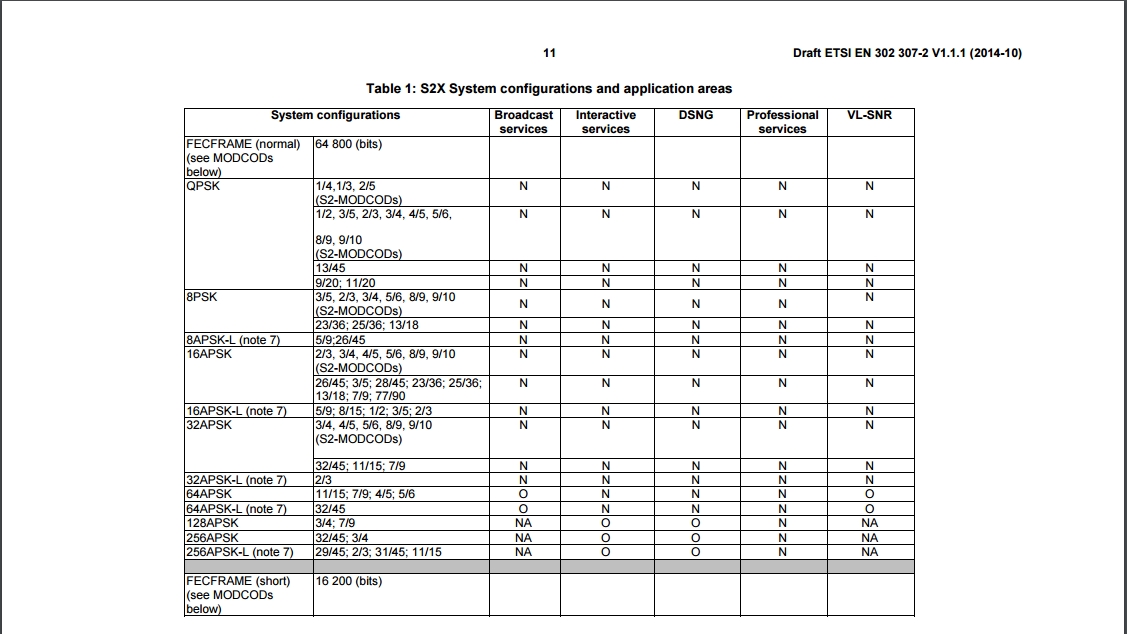 11

Draft ETSI EN 302 307-2 V1.1.1 (2014-10)

Table 1: S2X System configurations and application areas

| System configurations | | Broadcast services | Interactive services | DSNG | Professional services | VL-SNR |
|---|---|---|---|---|---|---|
| FECFRAME (normal) (see MODCODs below) | 64 800 (bits) | | | | | |
| QPSK | 1/4,1/3, 2/5 (S2-MODCODs) | N | N | N | N | N |
| | 1/2, 3/5, 2/3, 3/4, 4/5, 5/6, 8/9, 9/10 (S2-MODCODs) | N | N | N | N | N |
| | 13/45 | N | N | N | N | N |
| | 9/20; 11/20 | N | N | N | N | N |
| 8PSK | 3/5, 2/3, 3/4, 5/6, 8/9, 9/10 (S2-MODCODs) | N | N | N | N | N |
| | 23/36; 25/36; 13/18 | N | N | N | N | N |
| 8APSK-L (note 7) | 5/9;26/45 | N | N | N | N | N |
| 16APSK | 2/3, 3/4, 4/5, 5/6, 8/9, 9/10 (S2-MODCODs) | N | N | N | N | N |
| | 26/45; 3/5; 28/45; 23/36; 25/36; 13/18; 7/9; 77/90 | N | N | N | N | N |
| 16APSK-L (note 7) | 5/9; 8/15; 1/2; 3/5; 2/3 | N | N | N | N | N |
| 32APSK | 3/4, 4/5, 5/6, 8/9, 9/10 (S2-MODCODs) | N | N | N | N | N |
| | 32/45; 11/15; 7/9 | N | N | N | N | N |
| 32APSK-L (note 7) | 2/3 | N | N | N | N | N |
| 64APSK | 11/15; 7/9; 4/5; 5/6 | O | N | N | N | O |
| 64APSK-L (note 7) | 32/45 | O | N | N | N | O |
| 128APSK | 3/4; 7/9 | NA | O | O | N | NA |
| 256APSK | 32/45; 3/4 | NA | O | O | N | NA |
| 256APSK-L (note 7) | 29/45; 2/3; 31/45; 11/15 | NA | O | O | N | NA |
| | | | | | | |
| FECFRAME (short) (see MODCODs below) | 16 200 (bits) | | | | | |